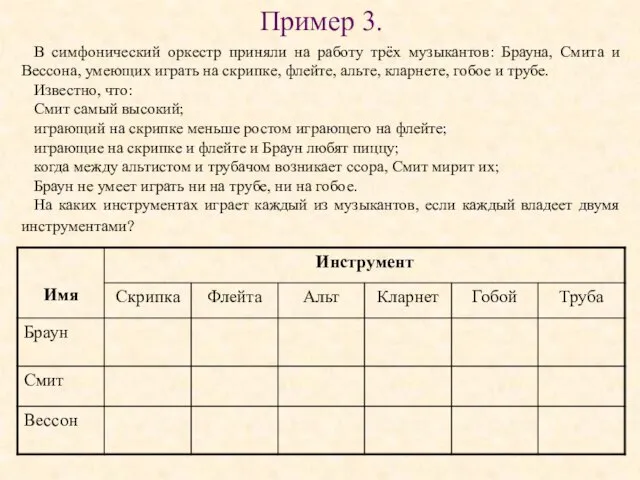 Пример 3.

В симфонический оркестр приняли на работу трёх музыкантов: Брауна, Смита и Вессона, умеющих играть на скрипке, флейте, альте, кларнете, гобое и трубе.

Известно, что:

Смит самый высокий;

играющий на скрипке меньше ростом играющего на флейте;

играющие на скрипке и флейте и Браун любят пиццу;

когда между альтистом и трубачом возникает ссора, Смит мирит их;

Браун не умеет играть ни на трубе, ни на гобое.

На каких инструментах играет каждый из музыкантов, если каждый владеет двумя инструментами?

| Имя | Инструмент | | | | | |
|---|---|---|---|---|---|---|
| | Скрипка | Флейта | Альт | Кларнет | Гобой | Труба |
| Браун | | | | | | |
| Смит | | | | | | |
| Вессон | | | | | | |